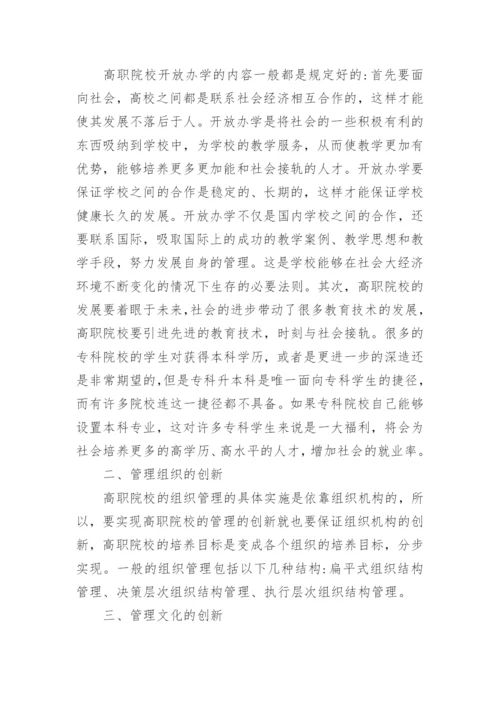 高职院校开放办学的内容一般都是规定好的:首先要面向社会，高校之间都是联系社会经济相互合作的，这样才能使其发展不落后于人。开放办学是将社会的一些积极有利的东西吸纳到学校中，为学校的教学服务，从而使教学更加有优势，能够培养更多更加能和社会接轨的人才。开放办学要保证学校之间的合作是稳定的、长期的，这样才能保证学校健康长久的发展。开放办学不仅是国内学校之间的合作，还要联系国际，吸取国际上的成功的教学案例、教学思想和教学手段，努力发展自身的管理。这是学校能够在社会大经济环境不断变化的情况下生存的必要法则。其次，高职院校的发展要着眼于未来，社会的进步带动了很多教育技术的发展，高职院校要引进先进的教育技术，时刻与社会接轨。很多的专科院校的学生对获得本科学历，或者是更进一步的深造还是非常期望的，但是专科升本科是唯一面向专科学生的捷径，而有许多院校连这一捷径都不具备。如果专科院校自己能够设置本科专业，这对许多专科学生来说是一大福利，将会为社会培养更多的高学历、高水平的人才，增加社会的就业率。

二、管理组织的创新

高职院校的组织管理的具体实施是依靠组织机构的，所以，要实现高职院校的管理的创新就也要保证组织机构的创新，高职院校的培养目标是变成各个组织的培养目标，分步实现。一般的组织管理包括以下几种结构:扁平式组织结构管理、决策层次组织结构管理、执行层次组织结构管理。

三、管理文化的创新